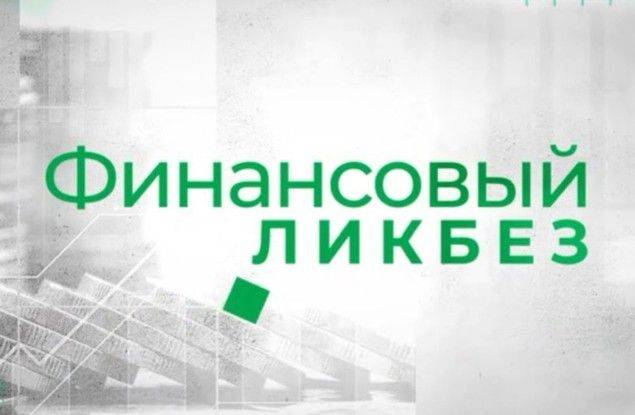 Финансовый
ЛИКБЕЗ